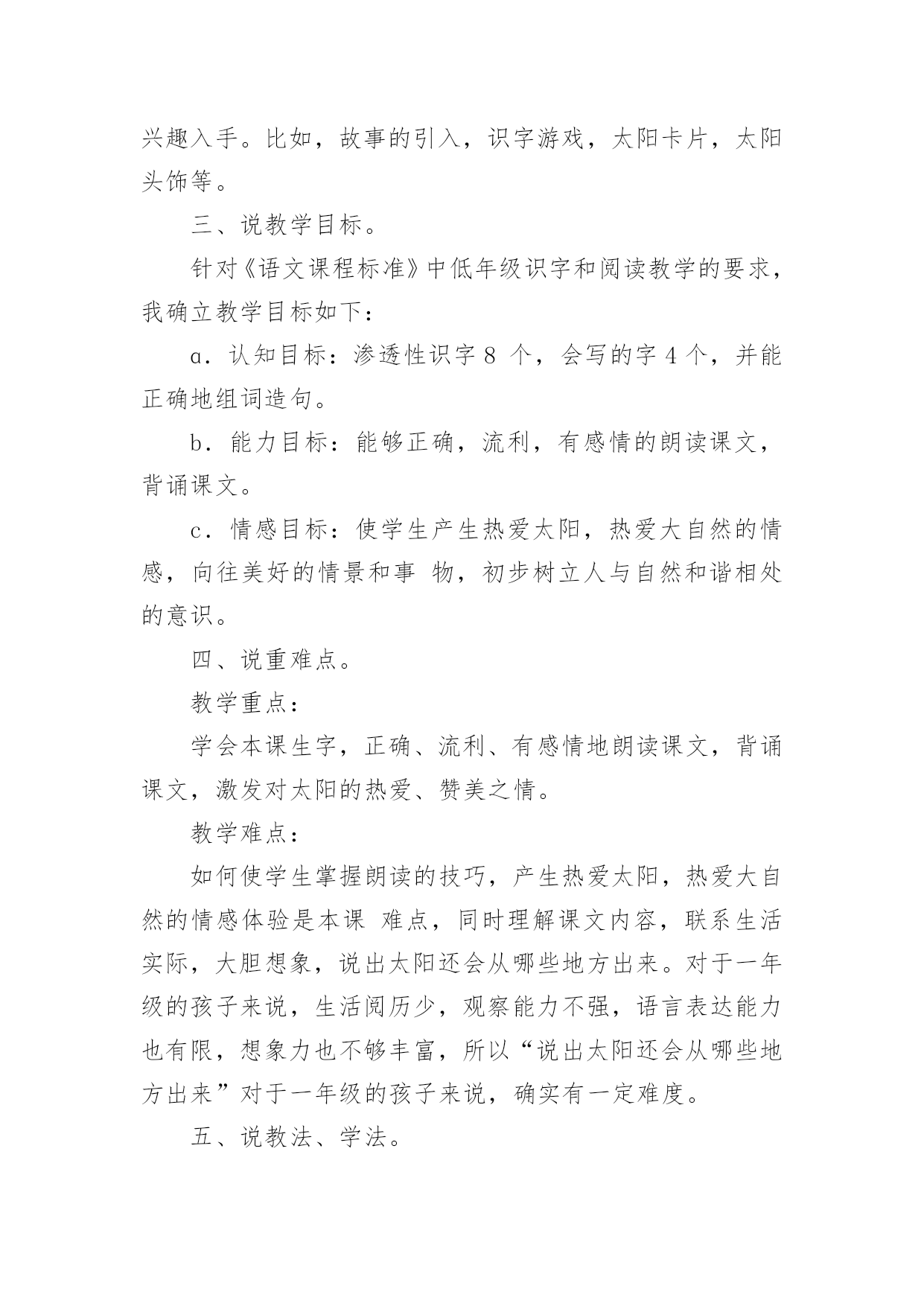 兴趣入手。比如，故事的引入，识字游戏，太阳卡片，太阳头饰等。

三、说教学目标。

针对《语文课程标准》中低年级识字和阅读教学的要求，我确立教学目标如下：

a．认知目标：渗透性识字 8 个，会写的字 4 个，并能正确地组词造句。

b．能力目标：能够正确，流利，有感情的朗读课文，背诵课文。

c．情感目标：使学生产生热爱太阳，热爱大自然的情感，向往美好的情景和事 物，初步树立人与自然和谐相处的意识。

四、说重难点。

教学重点：

学会本课生字，正确、流利、有感情地朗读课文，背诵课文，激发对太阳的热爱、赞美之情。

教学难点：

如何使学生掌握朗读的技巧，产生热爱太阳，热爱大自然的情感体验是本课 难点，同时理解课文内容，联系生活实际，大胆想象，说出太阳还会从哪些地方出来。对于一年级的孩子来说，生活阅历少，观察能力不强，语言表达能力也有限，想象力也不够丰富，所以“说出太阳还会从哪些地方出来”对于一年级的孩子来说，确实有一定难度。

五、说教法、学法。